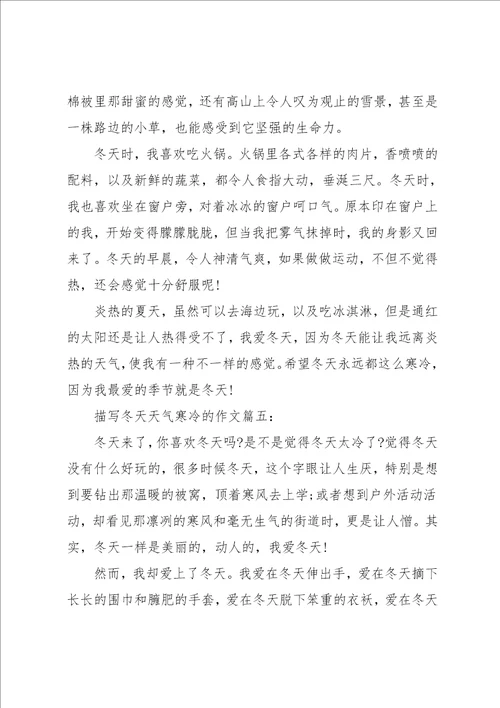 棉被里那甜蜜的感觉，还有高山上令人叹为观止的雪景，甚至是一株路边的小草，也能感受到它坚强的生命力。

冬天时，我喜欢吃火锅。火锅里各式各样的肉片，香喷喷的配料，以及新鲜的蔬菜，都令人食指大动，垂涎三尺。冬天时，我也喜欢坐在窗户旁，对着冰冰的窗户呵口气。原本印在窗户上的我，开始变得朦朦胧胧，但当我把雾气抹掉时，我的身影又回来了。冬天的早晨，令人神清气爽，如果做做运动，不但不觉得热，还会感觉十分舒服呢！

炎热的夏天，虽然可以去海边玩，以及吃冰淇淋，但是通红的太阳还是让人热得受不了，我爱冬天，因为冬天能让我远离炎热的天气，使我有一种不一样的感觉。希望冬天永远都这么寒冷，因为我最爱的季节就是冬天！

描写冬天天气寒冷的作文篇五：

冬天来了，你喜欢冬天吗?是不是觉得冬天太冷了?觉得冬天没有什么好玩的，很多时候冬天，这个字眼让人生厌，特别是想到要钻出那温暖的被窝，顶着寒风去上学；或者想到户外活动活动，却看见那凛冽的寒风和毫无生气的街道时，更是让人憎。其实，冬天一样是美丽的，动人的，我爱冬天！

然而，我却爱上了冬天。我爱在冬天伸出手，爱在冬天摘下长长的围巾和臃肥的手套，爱在冬天脱下笨重的衣袄，爱在冬天